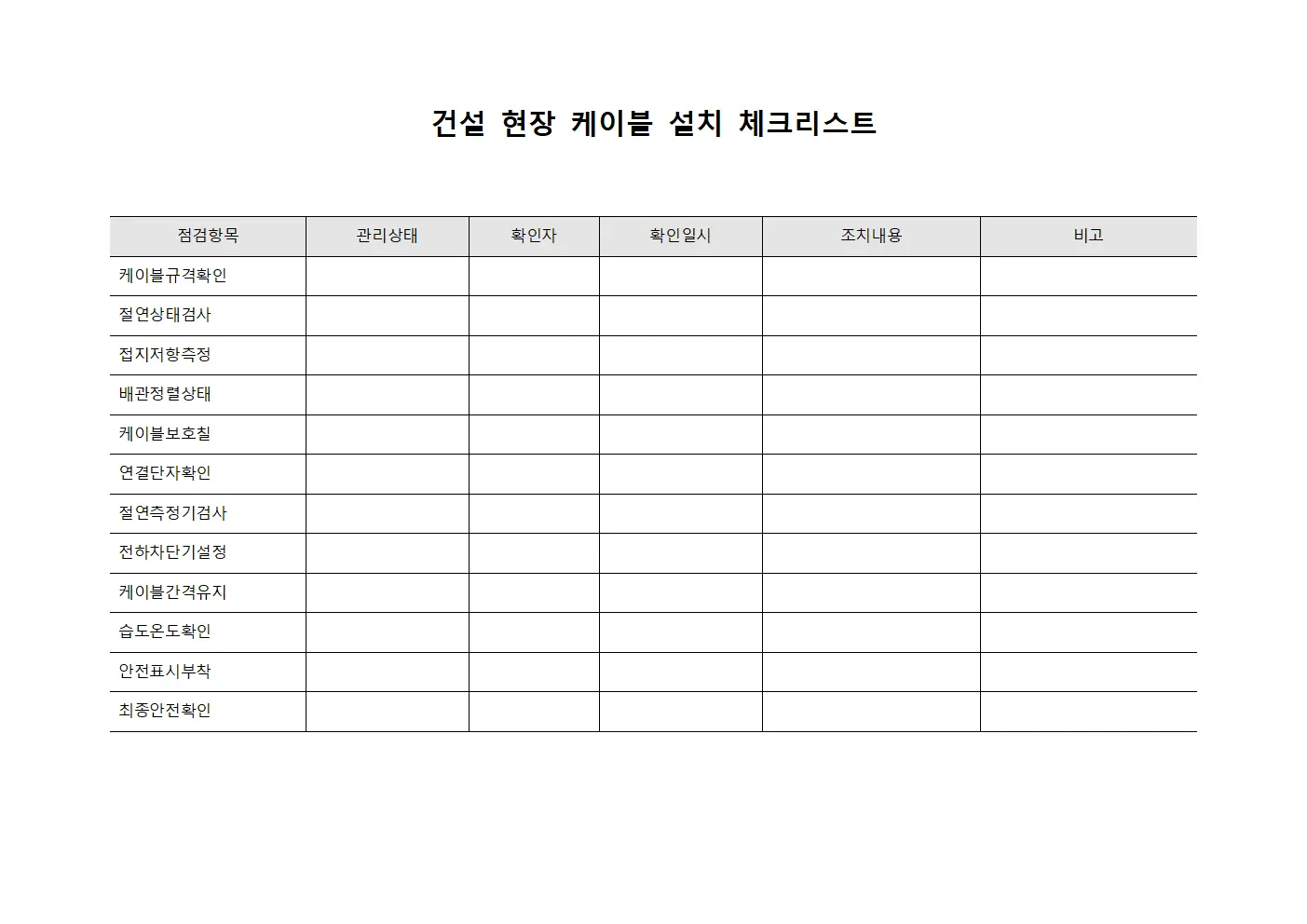 건설 현장 케이블 설치 체크리스트

| 점검항목 | 관리상태 | 확인자 | 확인일시 | 조치내용 | 비고 |
|---|---|---|---|---|---|
| 케이블규격확인 | | | | | |
| 절연상태검사 | | | | | |
| 접지저항측정 | | | | | |
| 배관정렬상태 | | | | | |
| 케이블보호칠 | | | | | |
| 연결단자확인 | | | | | |
| 절연측정기검사 | | | | | |
| 전하차단기설정 | | | | | |
| 케이블간격유지 | | | | | |
| 습도온도확인 | | | | | |
| 안전표시부착 | | | | | |
| 최종안전확인 | | | | | |